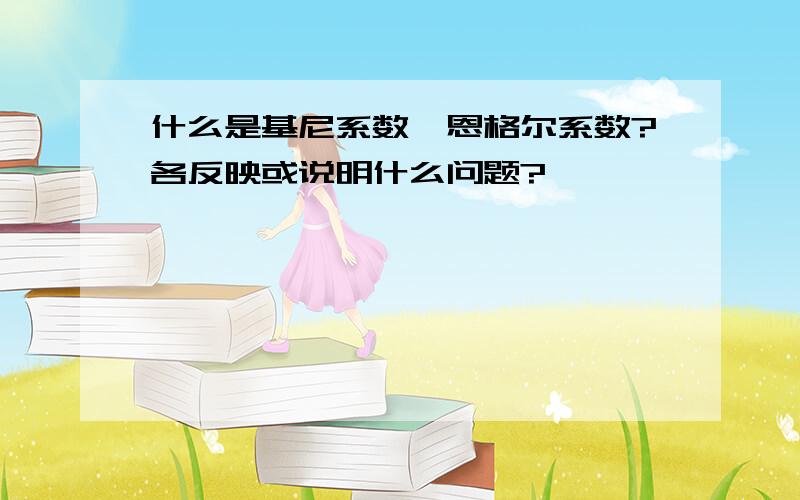 什么是基尼系数、恩格尔系数?各反映或说明什么问题?